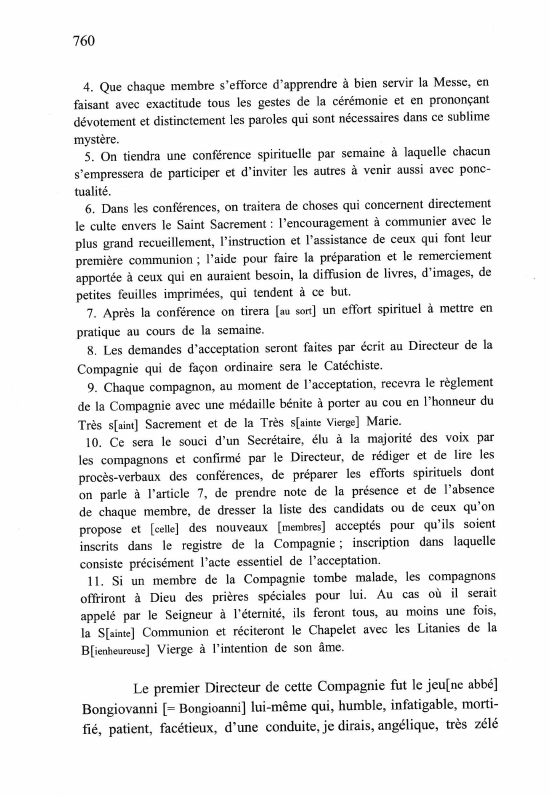 760

4. Que chaque membre s'efforce d'apprendre à bien servir la Messe, en faisant avec exactitude tous les gestes de la cérémonie et en prononçant dévotement et distinctement les paroles qui sont nécessaires dans ce sublime mystère.

5. On tiendra une conférence spirituelle par semaine à laquelle chacun s'empressera de participer et d'inviter les autres à venir aussi avec ponctualité.

6. Dans les conférences, on traitera de choses qui concernent directement le culte envers le Saint Sacrement : l'encouragement à communier avec le plus grand recueillement, l'instruction et l'assistance de ceux qui font leur première communion ; l'aide pour faire la préparation et le remerciement apportée à ceux qui en auraient besoin, la diffusion de livres, d'images, de petites feuilles imprimées, qui tendent à ce but.

7. Après la conférence on tirera [au sort] un effort spirituel à mettre en pratique au cours de la semaine.

8. Les demandes d'acceptation seront faites par écrit au Directeur de la Compagnie qui de façon ordinaire sera le Catéchiste.

9. Chaque compagnon, au moment de l'acceptation, recevra le règlement de la Compagnie avec une médaille bénite à porter au cou en l'honneur du Très s[aint] Sacrement et de la Très s[ainte Vierge] Marie.

10. Ce sera le souci d'un Secrétaire, élu à la majorité des voix par les compagnons et confirmé par le Directeur, de rédiger et de lire les procès-verbaux des conférences, de préparer les efforts spirituels dont on parle à l'article 7, de prendre note de la présence et de l'absence de chaque membre, de dresser la liste des candidats ou de ceux qu'on propose et [celle] des nouveaux [membres] acceptés pour qu'ils soient inscrits dans le registre de la Compagnie ; inscription dans laquelle consiste précisément l'acte essentiel de l'acceptation.

11. Si un membre de la Compagnie tombe malade, les compagnons offriront à Dieu des prières spéciales pour lui. Au cas où il serait appelé par le Seigneur à l'éternité, ils feront tous, au moins une fois, la S[ainte] Communion et réciteront le Chapelet avec les Litanies de la B[ienheureuse] Vierge à l'intention de son âme.

Le premier Directeur de cette Compagnie fut le jeu[ne abbé] Bongiovanni [= Bongioanni] lui-même qui, humble, infatigable, mortifié, patient, facétieux, d'une conduite, je dirais, angélique, très zélé